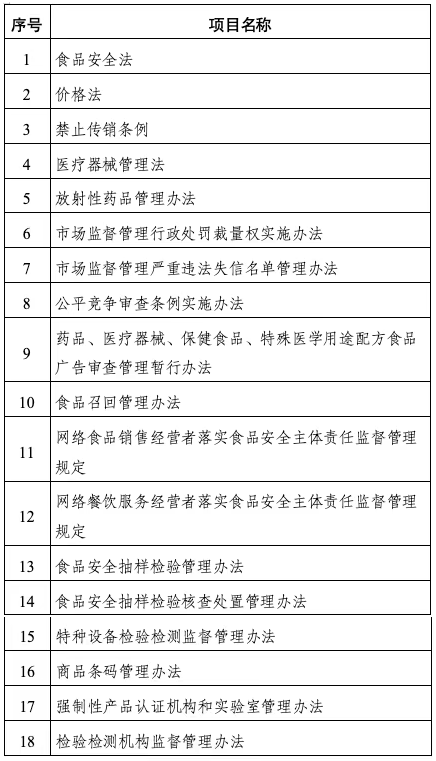 | 序号 | 项目名称 |
|---|---|
| 1 | 食品安全法 |
| 2 | 价格法 |
| 3 | 禁止传销条例 |
| 4 | 医疗器械管理法 |
| 5 | 放射性药品管理办法 |
| 6 | 市场监督管理行政处罚裁量权实施办法 |
| 7 | 市场监督管理严重违法失信名单管理办法 |
| 8 | 公平竞争审查条例实施办法 |
| 9 | 药品、医疗器械、保健食品、特殊医学用途配方食品广告审查管理暂行办法 |
| 10 | 食品召回管理办法 |
| 11 | 网络食品销售经营者落实食品安全主体责任监督管理规定 |
| 12 | 网络餐饮服务经营者落实食品安全主体责任监督管理规定 |
| 13 | 食品安全抽样检验管理办法 |
| 14 | 食品安全抽样检验核查处置管理办法 |
| 15 | 特种设备检验检测监督管理办法 |
| 16 | 商品条码管理办法 |
| 17 | 强制性产品认证机构和实验室管理办法 |
| 18 | 检验检测机构监督管理办法 |